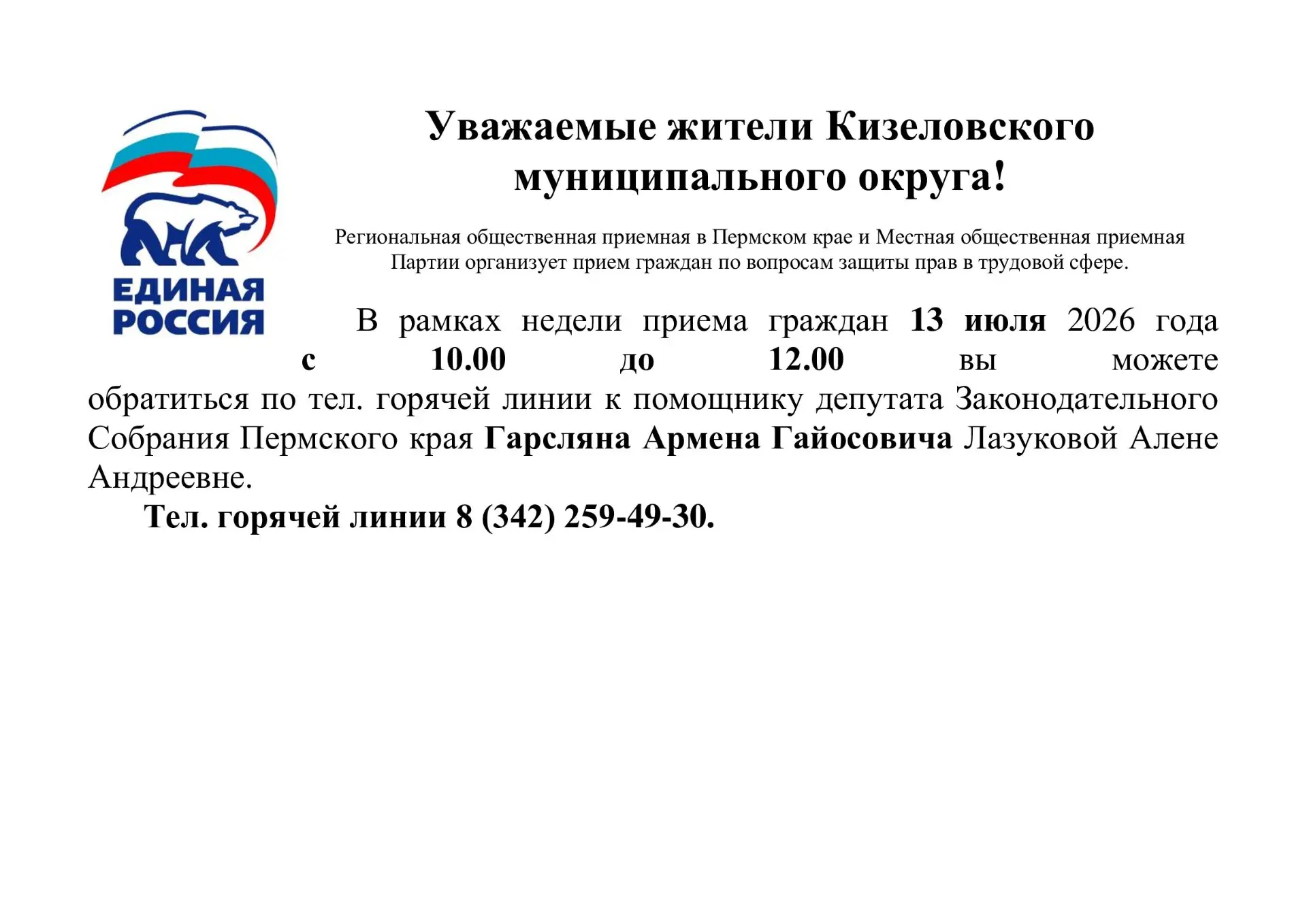 ЕДИНАЯ РОССИЯ

Уважаемые жители Кизеловского муниципального округа!

Региональная общественная приемная в Пермском крае и Местная общественная приемная Партии организует прием граждан по вопросам защиты прав в трудовой сфере.

В рамках недели приема граждан 13 июля 2026 года с 10.00 до 12.00 вы можете обратиться по тел. горячей линии к помощнику депутата Законодательного Собрания Пермского края Гарсляна Армена Гайосовича Лазуковой Алене Андреевне.

Тел. горячей линии 8 (342) 259-49-30.